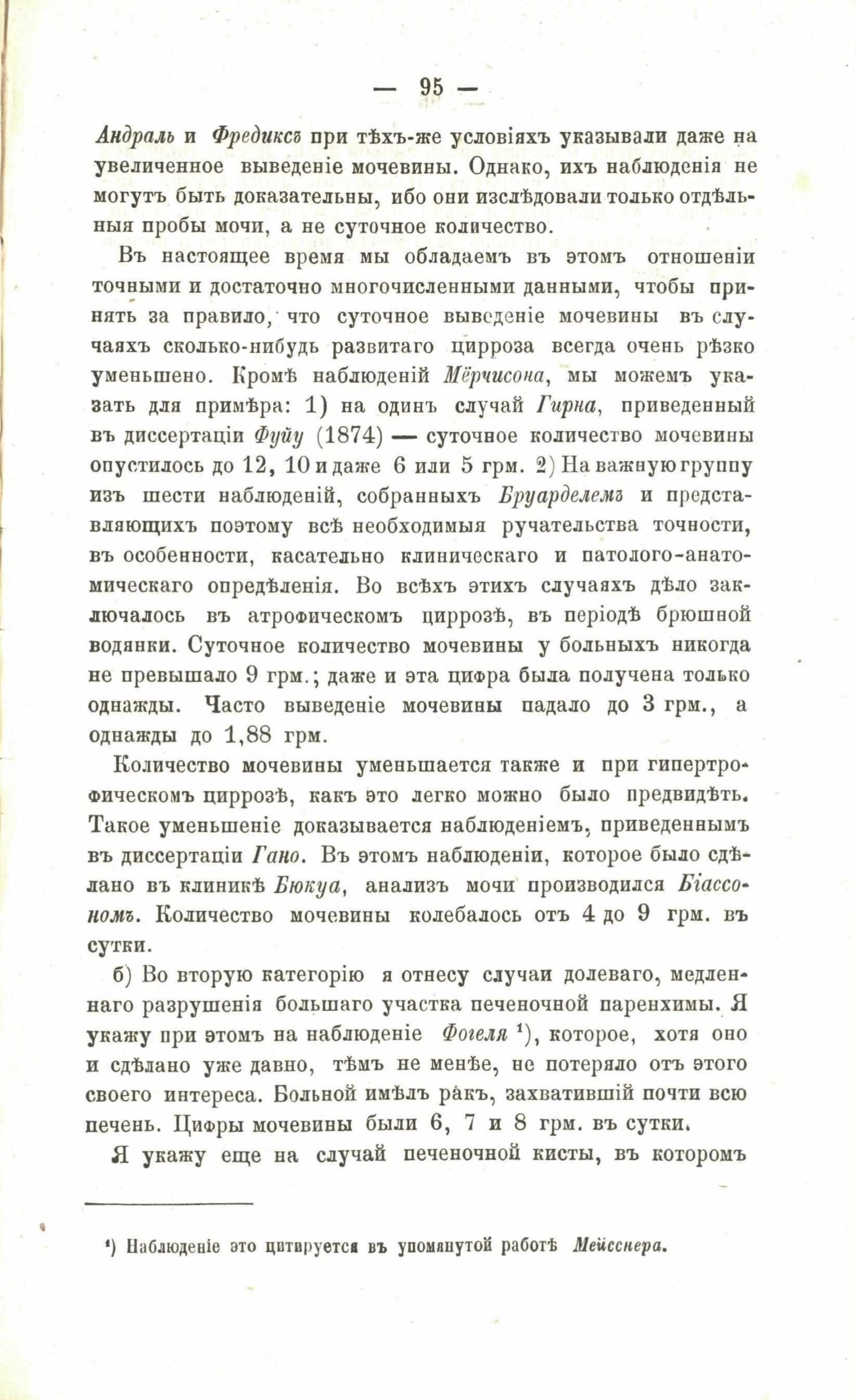 — 95 —

Андраль и Фредиксъ при тѣхъ-же условіяхъ указывали даже на увеличенное выведеніе мочевины. Однако, ихъ наблюденія не могутъ быть доказательны, ибо они изслѣдовали только отдѣльныя пробы мочи, а не суточное количество.

Въ настоящее время мы обладаемъ въ этомъ отношеніи точными и достаточно многочисленными данными, чтобы принять за правило, что суточное выведеніе мочевины въ случаяхъ сколько-нибудь развитаго цирроза всегда очень рѣзко уменьшено. Кромѣ наблюденій Мёрчисона, мы можемъ указать для примѣра: 1) на одинъ случай Гирна, приведенный въ диссертаціи Фуйу (1874) — суточное количество мочевины опустилось до 12, 10 и даже 6 или 5 грм. 2) На важную группу изъ шести наблюденій, собранныхъ Бруарделемъ и представляющихъ поэтому всѣ необходимыя ручательства точности, въ особенности, касательно клиническаго и патолого-анатомическаго опредѣленія. Во всѣхъ этихъ случаяхъ дѣло заключалось въ атрофическомъ циррозѣ, въ періодѣ брюшной водянки. Суточное количество мочевины у больныхъ никогда не превышало 9 грм.; даже и эта цифра была получена только однажды. Часто выведеніе мочевины падало до 3 грм., а однажды до 1,88 грм.

Количество мочевины уменьшается также и при гипертрофическомъ циррозѣ, какъ это легко можно было предвидѣть. Такое уменьшеніе доказывается наблюденіемъ, приведеннымъ въ диссертаціи Гано. Въ этомъ наблюденіи, которое было сдѣлано въ клиникѣ Бюкуа, анализъ мочи производился Біассономъ. Количество мочевины колебалось отъ 4 до 9 грм. въ сутки.

б) Во вторую категорію я отнесу случаи долеваго, медленнаго разрушенія большаго участка печеночной паренхимы. Я укажу при этомъ на наблюденіе Фогеля ¹), которое, хотя оно и сдѣлано уже давно, тѣмъ не менѣе, не потеряло отъ этого своего интереса. Больной имѣлъ ракъ, захватившій почти всю печень. Цифры мочевины были 6, 7 и 8 грм. въ сутки.

Я укажу еще на случай печеночной кисты, въ которомъ

¹) Наблюденіе это цитируется въ упомянутой работѣ Мейсснера.